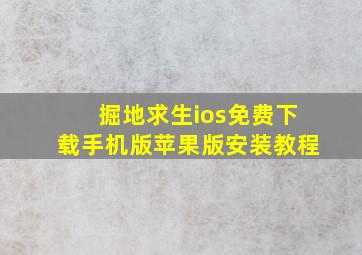 掘地求生ios免费下载手机版苹果版安装教程